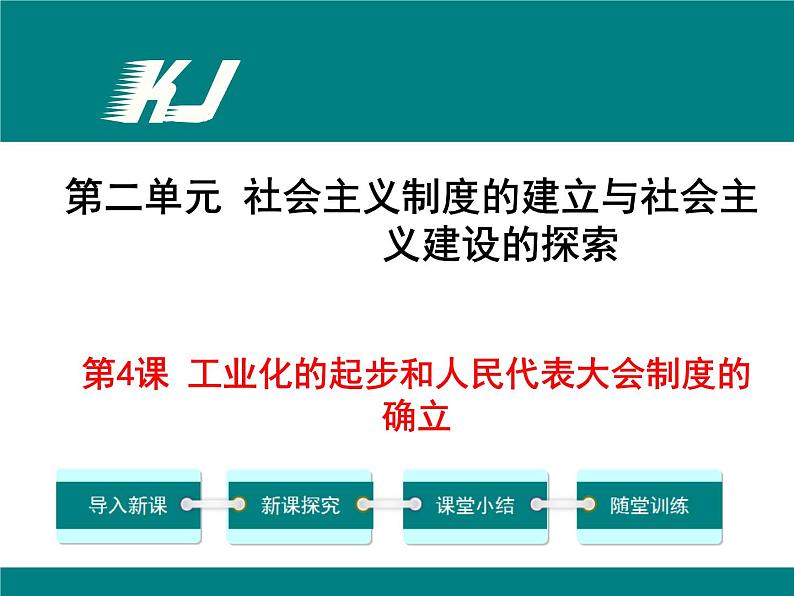 KJ

第二单元 社会主义制度的建立与社会主义建设的探索

第4课 工业化的起步和人民代表大会制度的确立

导入新课

新课探究

课堂小结

随堂训练